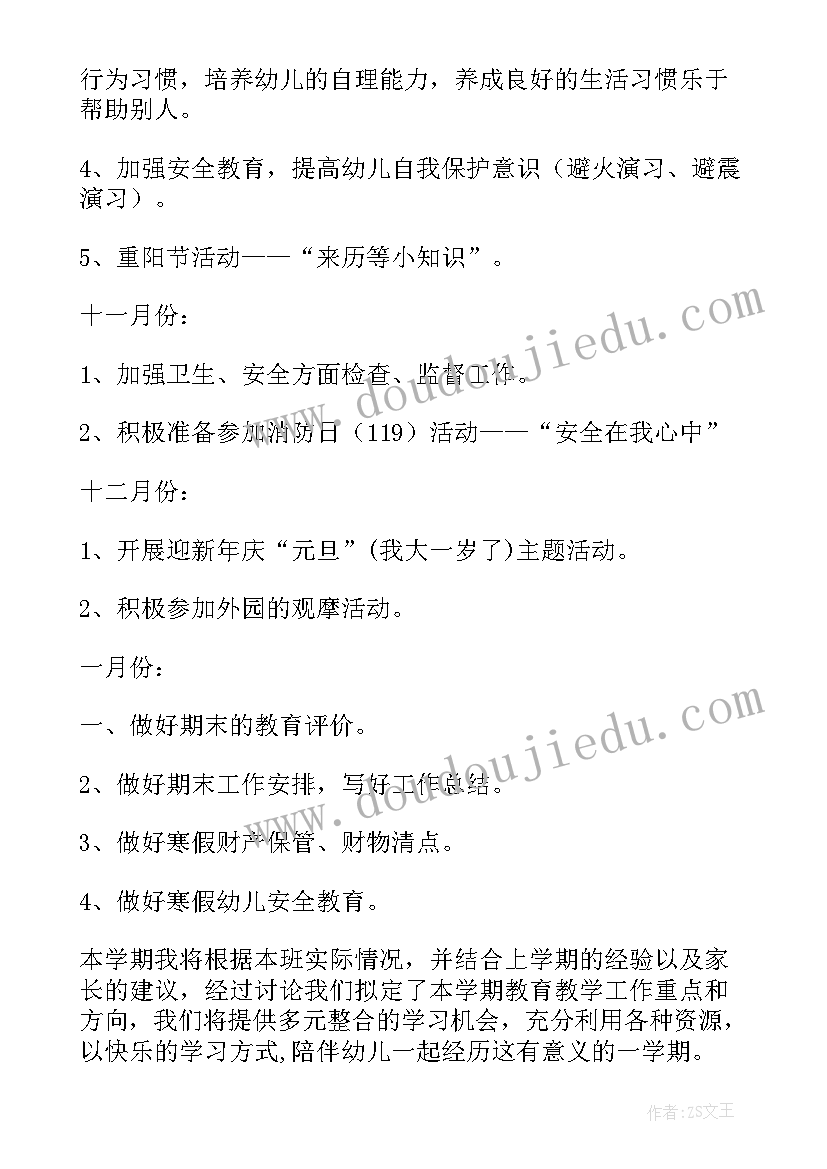 行为习惯，培养幼儿的自理能力，养成良好的生活习惯乐于帮助别人。

4、加强安全教育，提高幼儿自我保护意识（避火演习、避震演习）。

5、重阳节活动——“来历等小知识”。

十一月份：

1、加强卫生、安全方面检查、监督工作。

2、积极准备参加消防日（119）活动——“安全在我心中”

十二月份：

1、开展迎新年庆“元旦”(我大一岁了)主题活动。

2、积极参加外园的观摩活动。

一月份：

一、做好期末的教育评价。

2、做好期末工作安排，写好工作总结。

3、做好寒假财产保管、财物清点。

4、做好寒假幼儿安全教育。

本学期我将根据本班实际情况，并结合上学期的经验以及家长的建议，经过讨论我们拟定了本学期教育教学工作重点和方向，我们将提供多元整合的学习机会，充分利用各种资源，以快乐的学习方式,陪伴幼儿一起经历这有意义的一学期。

www.doudoujiedu.com

www.doudoujiedu.com

作者：ZS文王